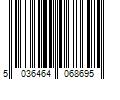 5 036464 068695